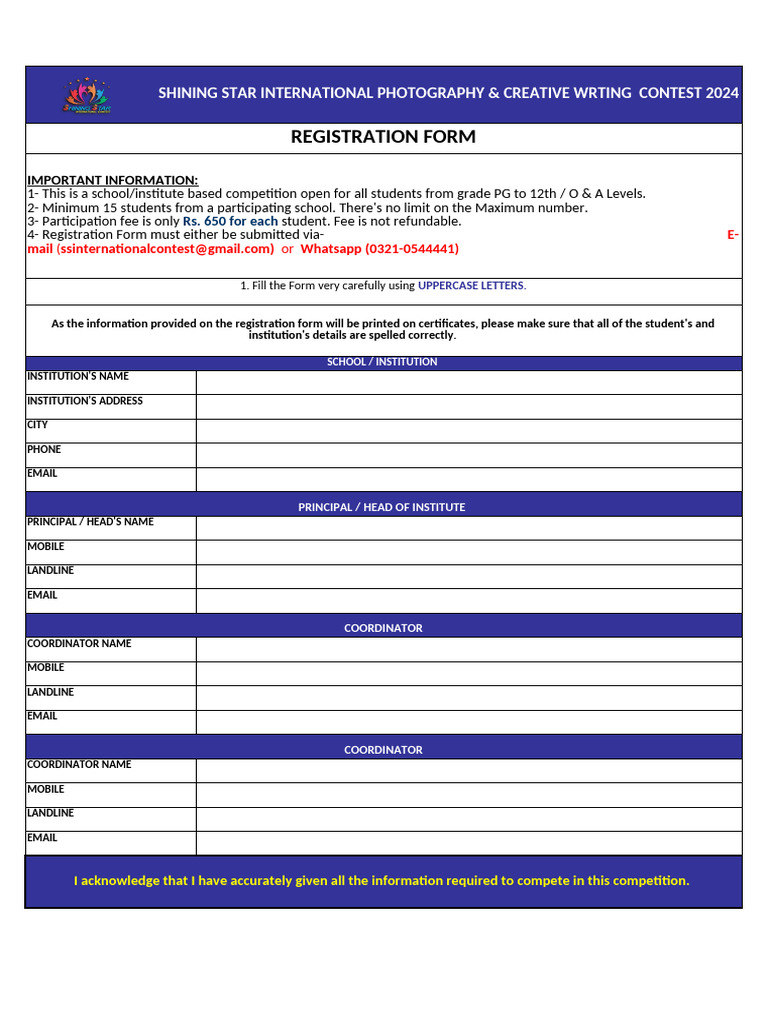 SHINING STAR INTERNATIONAL PHOTOGRAPHY & CREATIVE WRTING CONTEST 2024

REGISTRATION FORM

IMPORTANT INFORMATION:
1- This is a school/institute based competition open for all students from grade PG to 12th / O & A Levels.
2- Minimum 15 students from a participating school. There's no limit on the Maximum number.
3- Participation fee is only Rs. 650 for each student. Fee is not refundable.
4- Registration Form must either be submitted via- E-mail (ssinternationalcontest@gmail.com) or Whatsapp (0321-0544441)

1. Fill the Form very carefully using UPPERCASE LETTERS.

As the information provided on the registration form will be printed on certificates, please make sure that all of the student's and institution's details are spelled correctly.

SCHOOL / INSTITUTION
INSTITUTION'S NAME
INSTITUTION'S ADDRESS
CITY
PHONE
EMAIL

PRINCIPAL / HEAD OF INSTITUTE
PRINCIPAL / HEAD'S NAME
MOBILE
LANDLINE
EMAIL

COORDINATOR
COORDINATOR NAME
MOBILE
LANDLINE
EMAIL

COORDINATOR
COORDINATOR NAME
MOBILE
LANDLINE
EMAIL

I acknowledge that I have accurately given all the information required to compete in this competition.